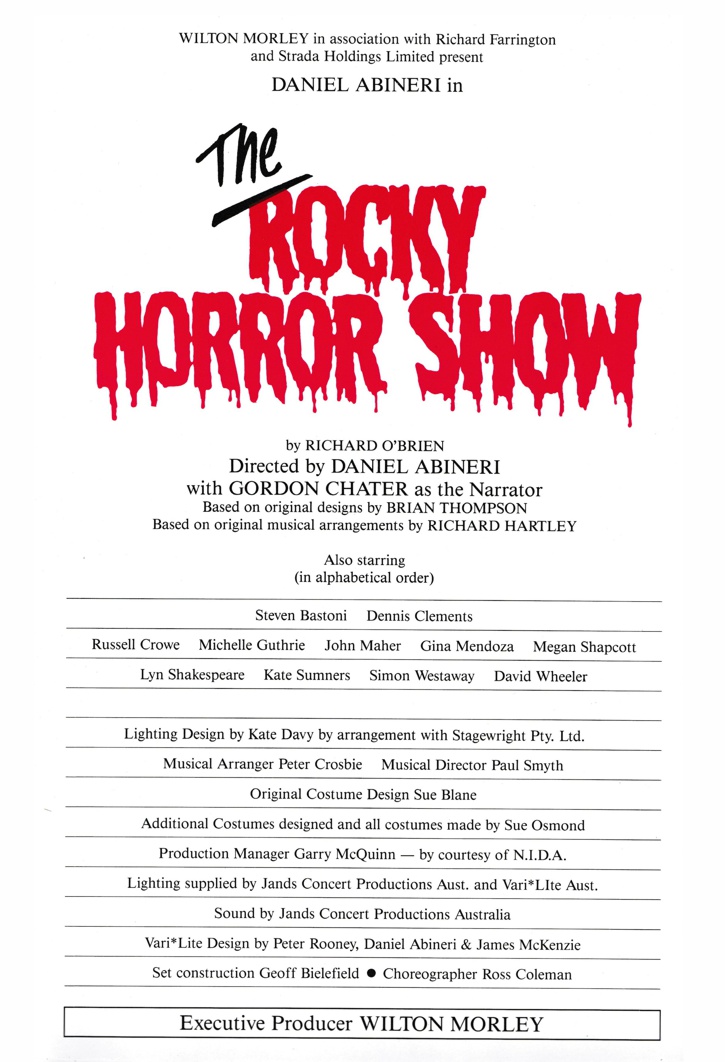 WILTON MORLEY in association with Richard Farrington and Strada Holdings Limited present

DANIEL ABINERI in

The ROCKY HORROR SHOW

by RICHARD O'BRIEN
Directed by DANIEL ABINERI
with GORDON CHATER as the Narrator
Based on original designs by BRIAN THOMPSON
Based on original musical arrangements by RICHARD HARTLEY

Also starring
(in alphabetical order)

Steven Bastoni Dennis Clements

Russell Crowe Michelle Guthrie John Maher Gina Mendoza Megan Shapcott

Lyn Shakespeare Kate Sumners Simon Westaway David Wheeler

Lighting Design by Kate Davy by arrangement with Stagewright Pty. Ltd.

Musical Arranger Peter Crosbie Musical Director Paul Smyth

Original Costume Design Sue Blane

Additional Costumes designed and all costumes made by Sue Osmond

Production Manager Garry McQuinn — by courtesy of N.I.D.A.

Lighting supplied by Jands Concert Productions Aust. and Vari*LIte Aust.

Sound by Jands Concert Productions Australia

Vari*Lite Design by Peter Rooney, Daniel Abineri & James McKenzie

Set construction Geoff Bielefield ● Choreographer Ross Coleman

Executive Producer WILTON MORLEY